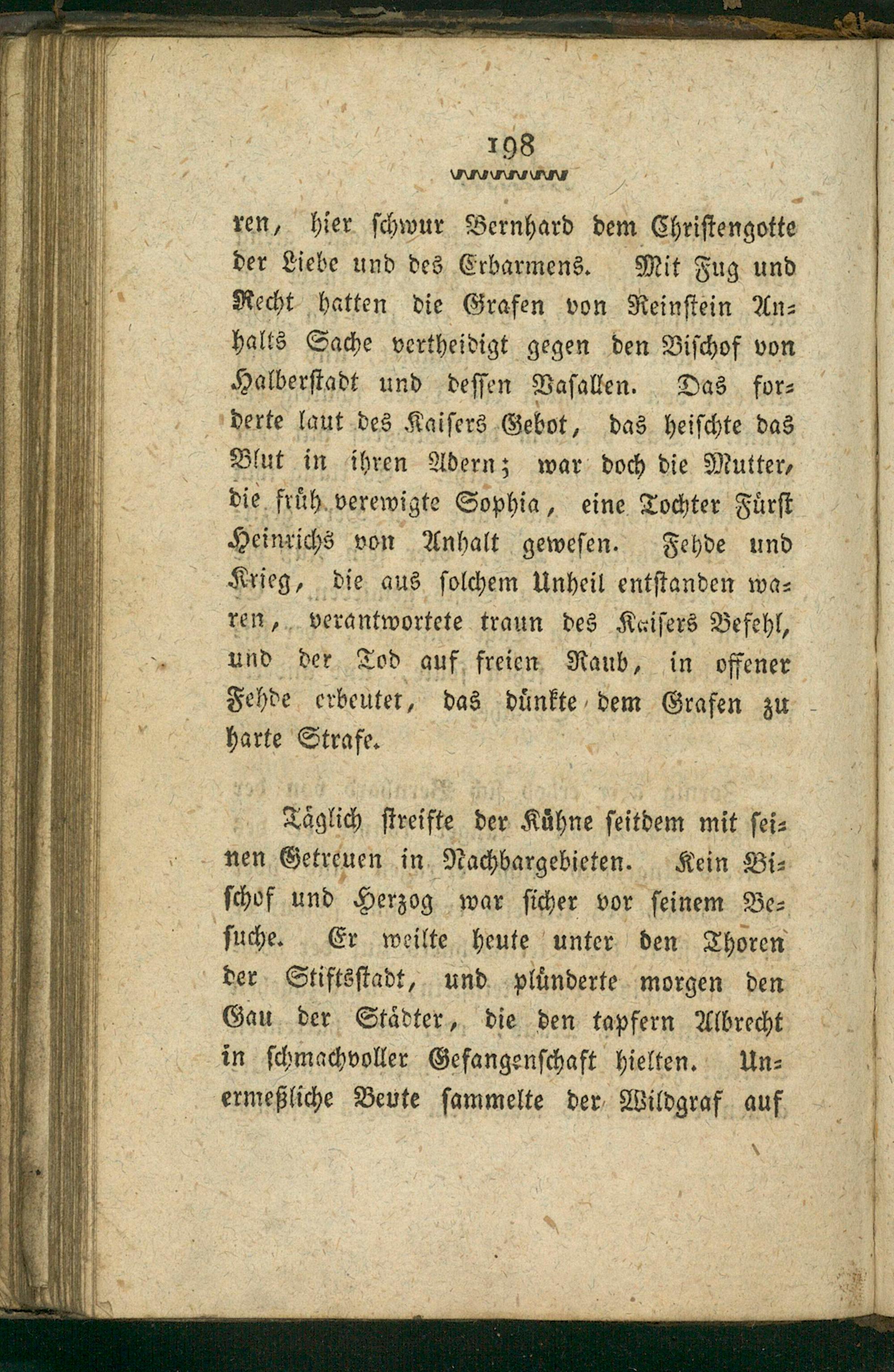 198

ren, hier schwur Bernhard dem Christengotte der Liebe und des Erbarmens. Mit Fug und Recht hatten die Grafen von Reinstein Anhalts Sache vertheidigt gegen den Bischof von Halberstadt und dessen Vasallen. Das forderte laut des Kaisers Gebot, das heischte das Blut in ihren Adern; war doch die Mutter, die früh verewigte Sophia, eine Tochter Fürst Heinrichs von Anhalt gewesen. Fehde und Krieg, die aus solchem Unheil entstanden waren, verantwortete traun des Kaisers Befehl, und der Tod auf freien Raub, in offener Fehde erbeutet, das dünkte dem Grafen zu harte Strafe.

Täglich streifte der Kühne seitdem mit seinen Getreuen in Nachbargebieten. Kein Bischof und Herzog war sicher vor seinem Besuche. Er weilte heute unter den Thoren der Stiftsstadt, und plünderte morgen den Gau der Städter, die den tapfern Albrecht in schmachvoller Gefangenschaft hielten. Unermeßliche Beute sammelte der Wildgraf auf